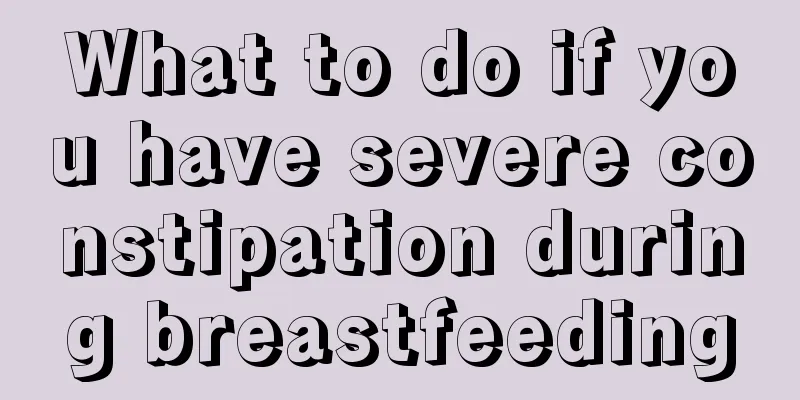 What to do if you have severe constipation during breastfeeding